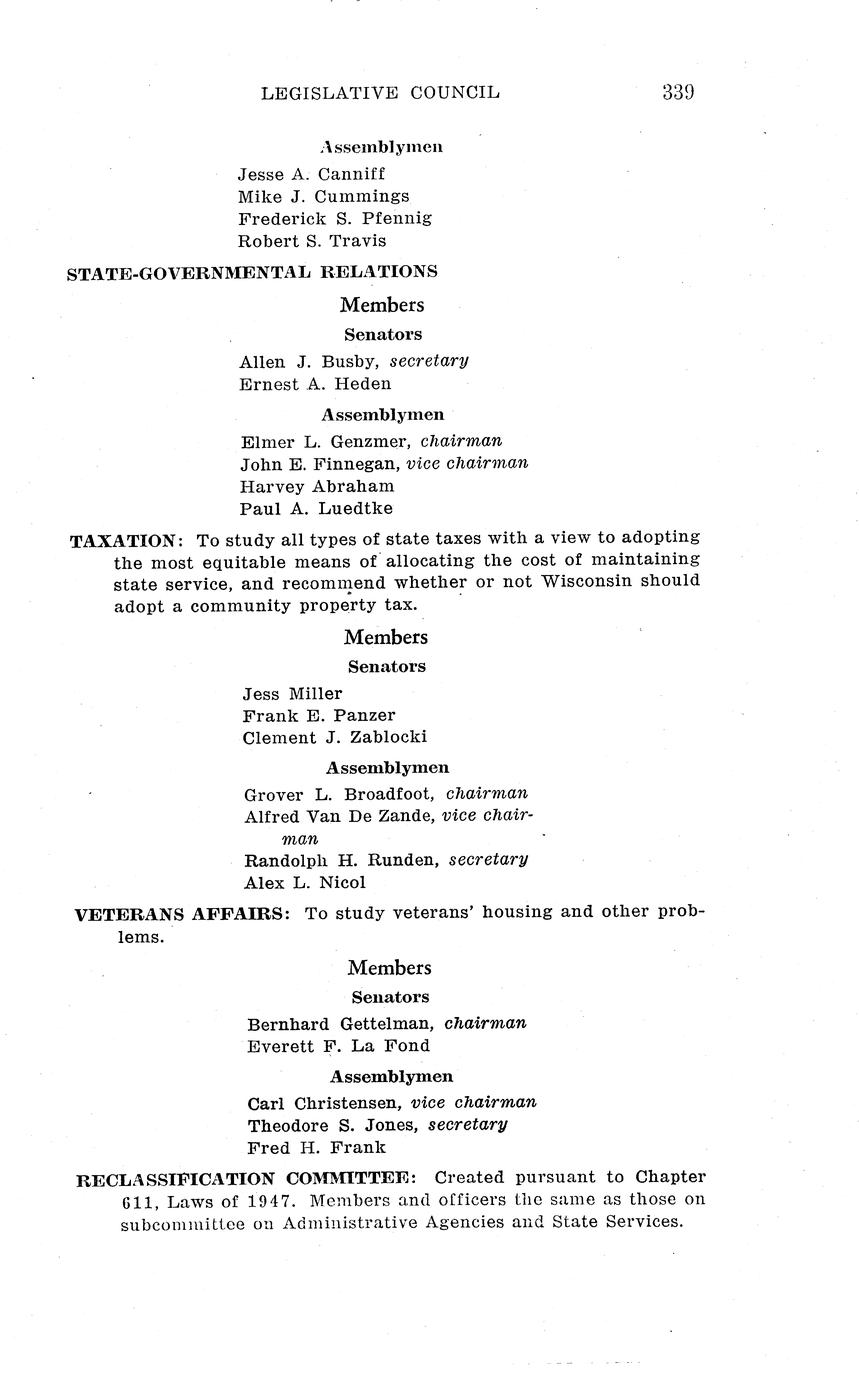 LEGISLATIVE COUNCIL 339

Assemblymen

Jesse A. Canniff
Mike J. Cummings
Frederick S. Pfennig
Robert S. Travis

STATE-GOVERNMENTAL RELATIONS

Members

Senators

Allen J. Busby, secretary
Ernest A. Heden

Assemblymen

Elmer L. Genzmer, chairman
John E. Finnegan, vice chairman
Harvey Abraham
Paul A. Luedtke

TAXATION: To study all types of state taxes with a view to adopting the most equitable means of allocating the cost of maintaining state service, and recommend whether or not Wisconsin should adopt a community property tax.

Members

Senators

Jess Miller
Frank E. Panzer
Clement J. Zablocki

Assemblymen

Grover L. Broadfoot, chairman
Alfred Van De Zande, vice chairman
Randolph H. Runden, secretary
Alex L. Nicol

VETERANS AFFAIRS: To study veterans' housing and other problems.

Members

Senators

Bernhard Gettelman, chairman
Everett F. La Fond

Assemblymen

Carl Christensen, vice chairman
Theodore S. Jones, secretary
Fred H. Frank

RECLASSIFICATION COMMITTEE: Created pursuant to Chapter 611, Laws of 1947. Members and officers the same as those on subcommittee on Administrative Agencies and State Services.